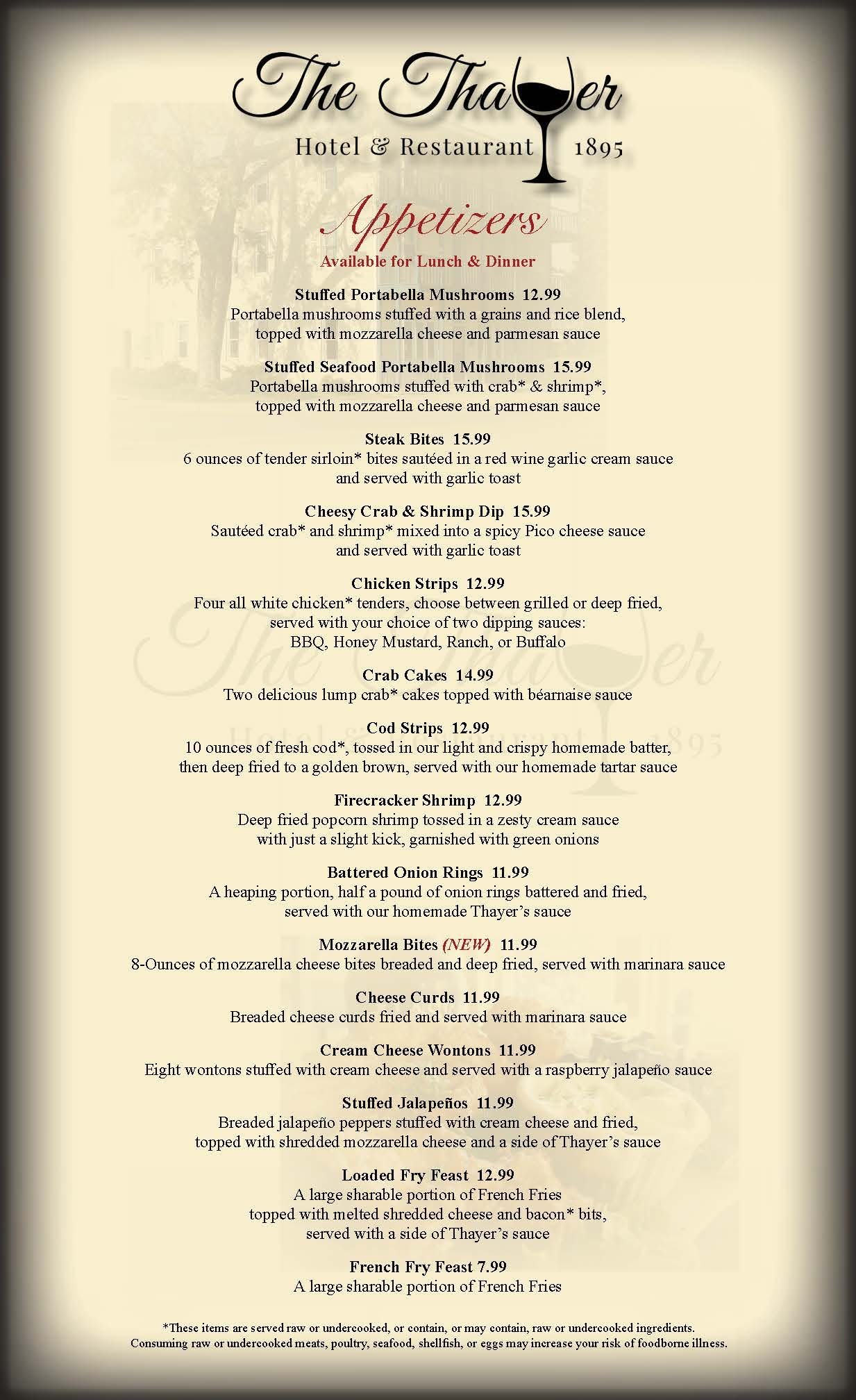 The Thayer
Hotel & Restaurant 1895

Appetizers
Available for Lunch & Dinner

Stuffed Portabella Mushrooms 12.99
Portabella mushrooms stuffed with a grains and rice blend, topped with mozzarella cheese and parmesan sauce

Stuffed Seafood Portabella Mushrooms 15.99
Portabella mushrooms stuffed with crab* & shrimp*, topped with mozzarella cheese and parmesan sauce

Steak Bites 15.99
6 ounces of tender sirloin* bites sautéed in a red wine garlic cream sauce and served with garlic toast

Cheesy Crab & Shrimp Dip 15.99
Sautéed crab* and shrimp* mixed into a spicy Pico cheese sauce and served with garlic toast

Chicken Strips 12.99
Four all white chicken* tenders, choose between grilled or deep fried, served with your choice of two dipping sauces: BBQ, Honey Mustard, Ranch, or Buffalo

Crab Cakes 14.99
Two delicious lump crab* cakes topped with béarnaise sauce

Cod Strips 12.99
10 ounces of fresh cod*, tossed in our light and crispy homemade batter, then deep fried to a golden brown, served with our homemade tartar sauce

Firecracker Shrimp 12.99
Deep fried popcorn shrimp tossed in a zesty cream sauce with just a slight kick, garnished with green onions

Battered Onion Rings 11.99
A heaping portion, half a pound of onion rings battered and fried, served with our homemade Thayer's sauce

Mozzarella Bites (NEW) 11.99
8-Ounces of mozzarella cheese bites breaded and deep fried, served with marinara sauce

Cheese Curds 11.99
Breaded cheese curds fried and served with marinara sauce

Cream Cheese Wontons 11.99
Eight wontons stuffed with cream cheese and served with a raspberry jalapeño sauce

Stuffed Jalapeños 11.99
Breaded jalapeño peppers stuffed with cream cheese and fried, topped with shredded mozzarella cheese and a side of Thayer's sauce

Loaded Fry Feast 12.99
A large sharable portion of French Fries topped with melted shredded cheese and bacon* bits, served with a side of Thayer's sauce

French Fry Feast 7.99
A large sharable portion of French Fries

*These items are served raw or undercooked, or contain, or may contain, raw or undercooked ingredients. Consuming raw or undercooked meats, poultry, seafood, shellfish, or eggs may increase your risk of foodborne illness.